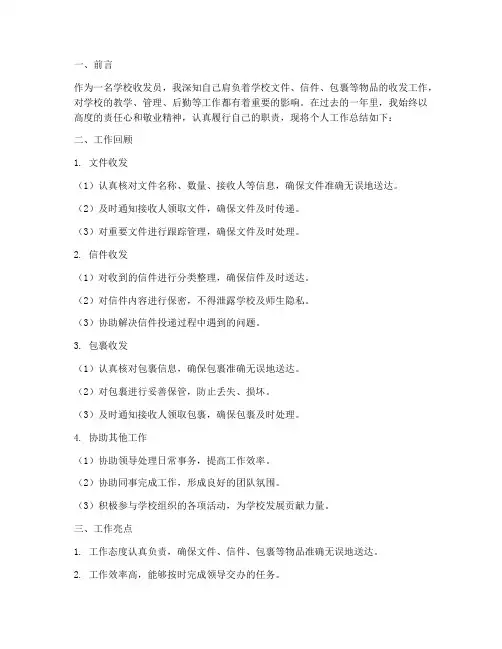 一、前言

作为一名学校收发员，我深知自己肩负着学校文件、信件、包裹等物品的收发工作，对学校的教学、管理、后勤等工作都有着重要的影响。在过去的一年里，我始终以高度的责任心和敬业精神，认真履行自己的职责，现将个人工作总结如下：

二、工作回顾

1. 文件收发

（1）认真核对文件名称、数量、接收人等信息，确保文件准确无误地送达。

（2）及时通知接收人领取文件，确保文件及时传递。

（3）对重要文件进行跟踪管理，确保文件及时处理。

2. 信件收发

（1）对收到的信件进行分类整理，确保信件及时送达。

（2）对信件内容进行保密，不得泄露学校及师生隐私。

（3）协助解决信件投递过程中遇到的问题。

3. 包裹收发

（1）认真核对包裹信息，确保包裹准确无误地送达。

（2）对包裹进行妥善保管，防止丢失、损坏。

（3）及时通知接收人领取包裹，确保包裹及时处理。

4. 协助其他工作

（1）协助领导处理日常事务，提高工作效率。

（2）协助同事完成工作，形成良好的团队氛围。

（3）积极参与学校组织的各项活动，为学校发展贡献力量。

三、工作亮点

1. 工作态度认真负责，确保文件、信件、包裹等物品准确无误地送达。

2. 工作效率高，能够按时完成领导交办的任务。